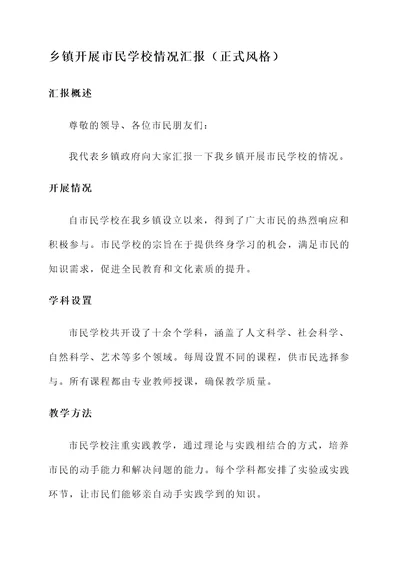 乡镇开展市民学校情况汇报（正式风格）

汇报概述

尊敬的领导、各位市民朋友们：

我代表乡镇政府向大家汇报一下我乡镇开展市民学校的情况。

开展情况

自市民学校在我乡镇设立以来，得到了广大市民的热烈响应和积极参与。市民学校的宗旨在于提供终身学习的机会，满足市民的知识需求，促进全民教育和文化素质的提升。

学科设置

市民学校共开设了十余个学科，涵盖了人文科学、社会科学、自然科学、艺术等多个领域。每周设置不同的课程，供市民选择参与。所有课程都由专业教师授课，确保教学质量。

教学方法

市民学校注重实践教学，通过理论与实践相结合的方式，培养市民的动手能力和解决问题的能力。每个学科都安排了实验或实践环节，让市民们能够亲自动手实践学到的知识。